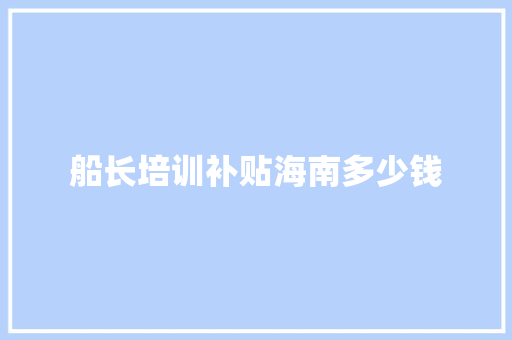 船长培训补贴海南多少钱